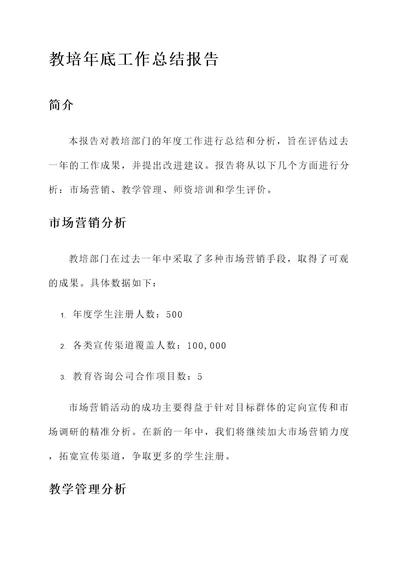 教培年底工作总结报告

简介

本报告对教培部门的年度工作进行总结和分析，旨在评估过去一年的工作成果，并提出改进建议。报告将从以下几个方面进行分析：市场营销、教学管理、师资培训和学生评价。

市场营销分析

教培部门在过去一年中采取了多种市场营销手段，取得了可观的成果。具体数据如下：

1. 年度学生注册人数：500

2. 各类宣传渠道覆盖人数：100,000

3. 教育咨询公司合作项目数：5

市场营销活动的成功主要得益于针对目标群体的定向宣传和市场调研的精准分析。在新的一年中，我们将继续加大市场营销力度，拓宽宣传渠道，争取更多的学生注册。

教学管理分析